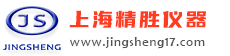 JS
JINGSHENG
上海精胜仪器
www.jingsheng17.com